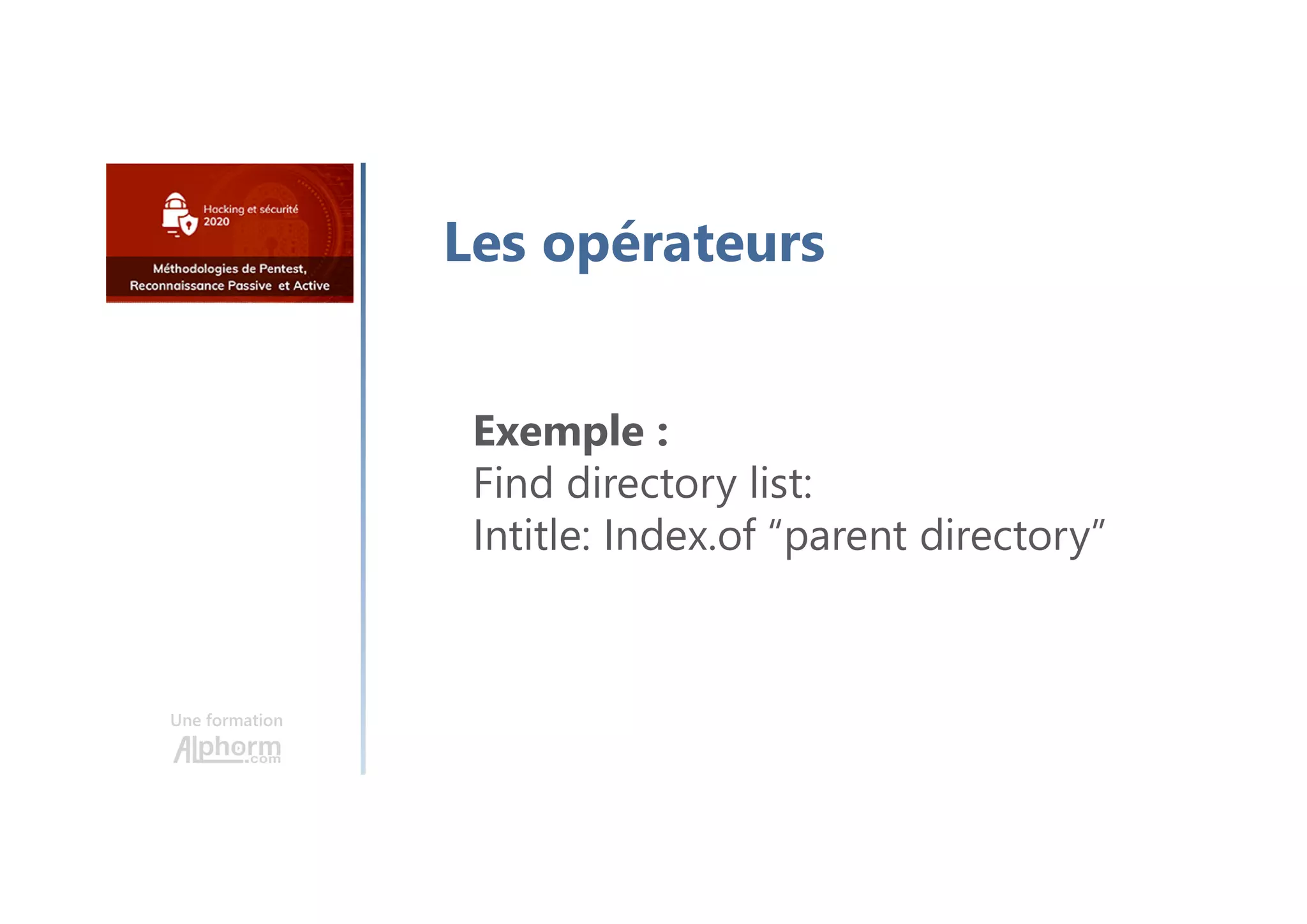 Hacking et sécurité
2020

Méthodologies de Pentest,
Reconnaissance Passive et Active

Une formation
Alphorm.com

Les opérateurs

Exemple :
Find directory list:
Intitle: Index.of “parent directory”